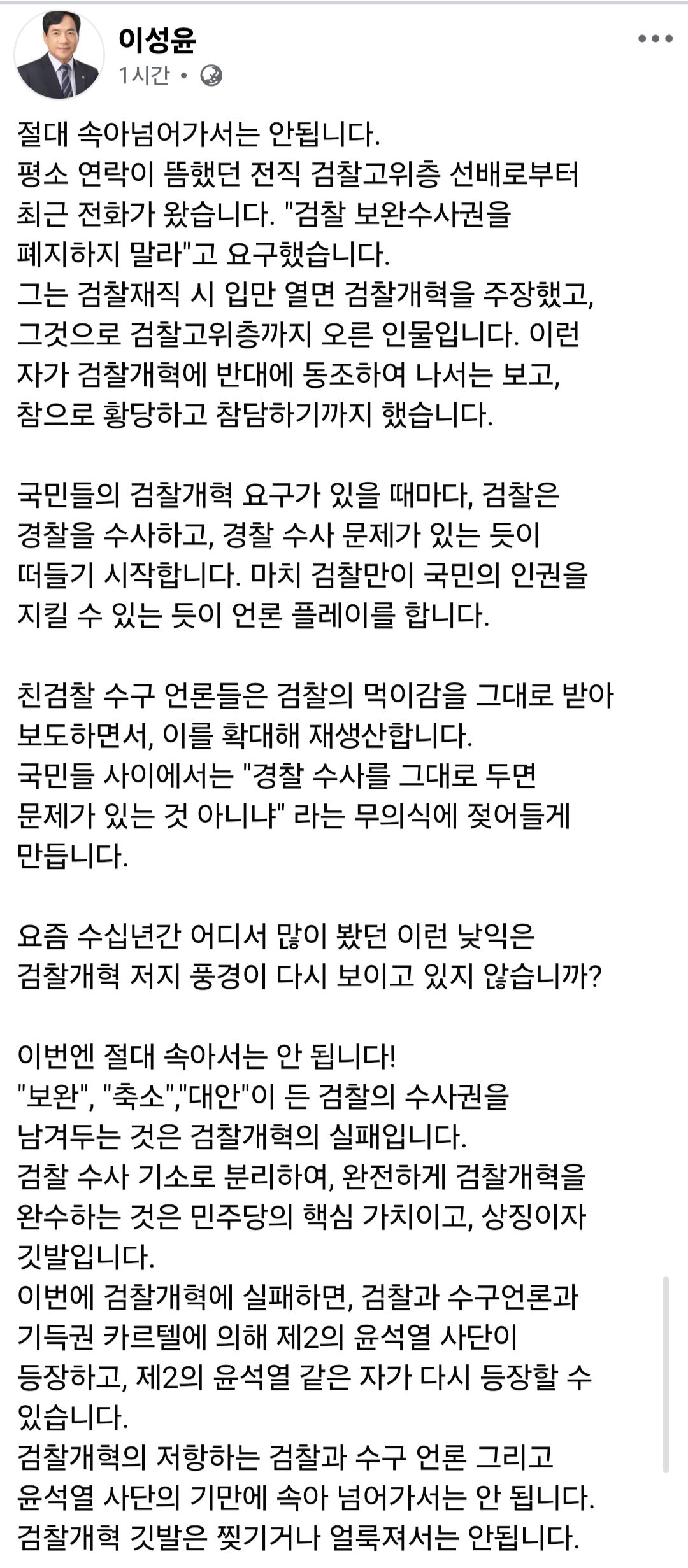 이성윤
1시간 •

절대 속아넘어가서는 안됩니다.
평소 연락이 뜸했던 전직 검찰고위층 선배로부터 최근 전화가 왔습니다. "검찰 보완수사권을 폐지하지 말라"고 요구했습니다.
그는 검찰재직 시 입만 열면 검찰개혁을 주장했고, 그것으로 검찰고위층까지 오른 인물입니다. 이런 자가 검찰개혁에 반대에 동조하여 나서는 보고, 참으로 황당하고 참담하기까지 했습니다.

국민들의 검찰개혁 요구가 있을 때마다, 검찰은 경찰을 수사하고, 경찰 수사 문제가 있는 듯이 떠들기 시작합니다. 마치 검찰만이 국민의 인권을 지킬 수 있는 듯이 언론 플레이를 합니다.

친검찰 수구 언론들은 검찰의 먹이감을 그대로 받아 보도하면서, 이를 확대해 재생산합니다.
국민들 사이에서는 "경찰 수사를 그대로 두면 문제가 있는 것 아니냐" 라는 무의식에 젖어들게 만듭니다.

요즘 수십년간 어디서 많이 봤던 이런 낯익은 검찰개혁 저지 풍경이 다시 보이고 있지 않습니까?

이번엔 절대 속아서는 안 됩니다!
"보완", "축소","대안"이 든 검찰의 수사권을 남겨두는 것은 검찰개혁의 실패입니다.
검찰 수사 기소로 분리하여, 완전하게 검찰개혁을 완수하는 것은 민주당의 핵심 가치이고, 상징이자 깃발입니다.
이번에 검찰개혁에 실패하면, 검찰과 수구언론과 기득권 카르텔에 의해 제2의 윤석열 사단이 등장하고, 제2의 윤석열 같은 자가 다시 등장할 수 있습니다.
검찰개혁의 저항하는 검찰과 수구 언론 그리고 윤석열 사단의 기만에 속아 넘어가서는 안 됩니다.
검찰개혁 깃발은 찢기거나 얼룩져서는 안됩니다.